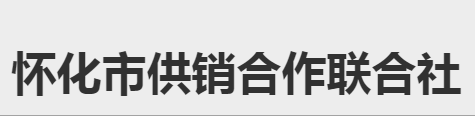 怀化市供销合作联合社